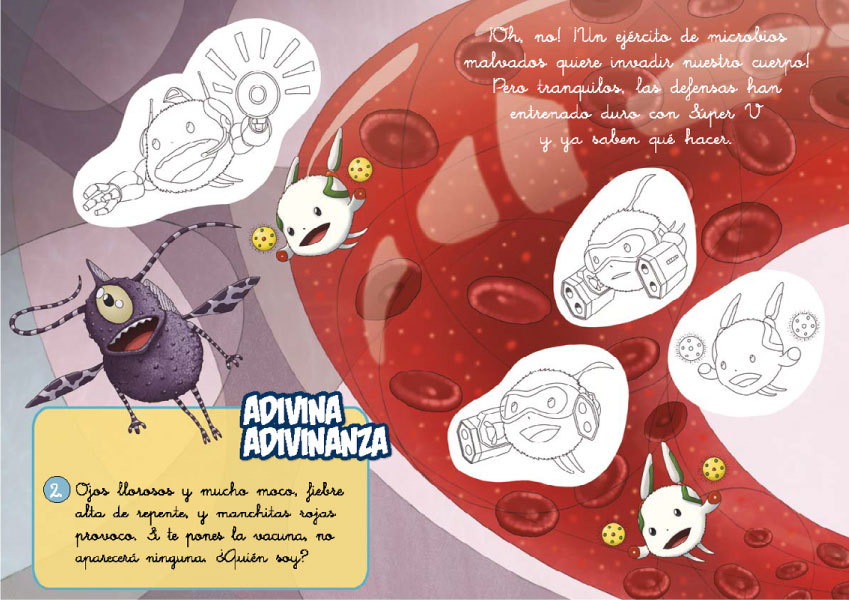 ¡Oh, no! Un ejército de microbios malvados quiere invadir nuestro cuerpo! Pero tranquilos, las defensas han entrenado duro con Súper V y ya saben qué hacer.

ADIVINA ADIVINANZA

2 Ojos llorosos y mucho moco, fiebre alta de repente, y manchitas rojas provoco. Si te pones la vacuna, no aparecerá ninguna. ¿Quién soy?